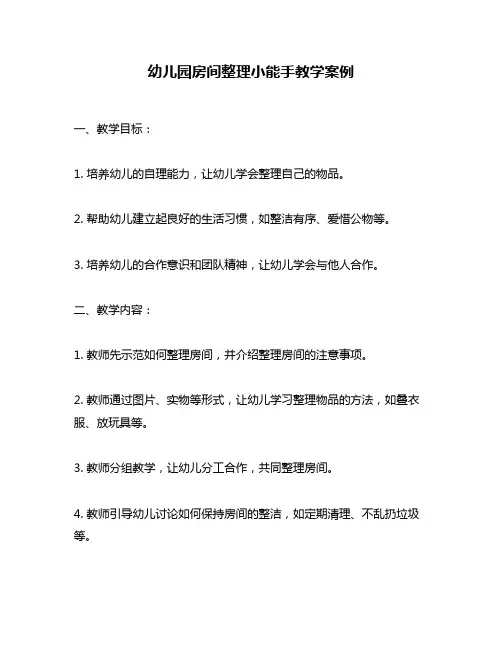 幼儿园房间整理小能手教学案例

一、教学目标：

1. 培养幼儿的自理能力，让幼儿学会整理自己的物品。

2. 帮助幼儿建立起良好的生活习惯，如整洁有序、爱惜公物等。

3. 培养幼儿的合作意识和团队精神，让幼儿学会与他人合作。

二、教学内容：

1. 教师先示范如何整理房间，并介绍整理房间的注意事项。

2. 教师通过图片、实物等形式，让幼儿学习整理物品的方法，如叠衣服、放玩具等。

3. 教师分组教学，让幼儿分工合作，共同整理房间。

4. 教师引导幼儿讨论如何保持房间的整洁，如定期清理、不乱扔垃圾等。